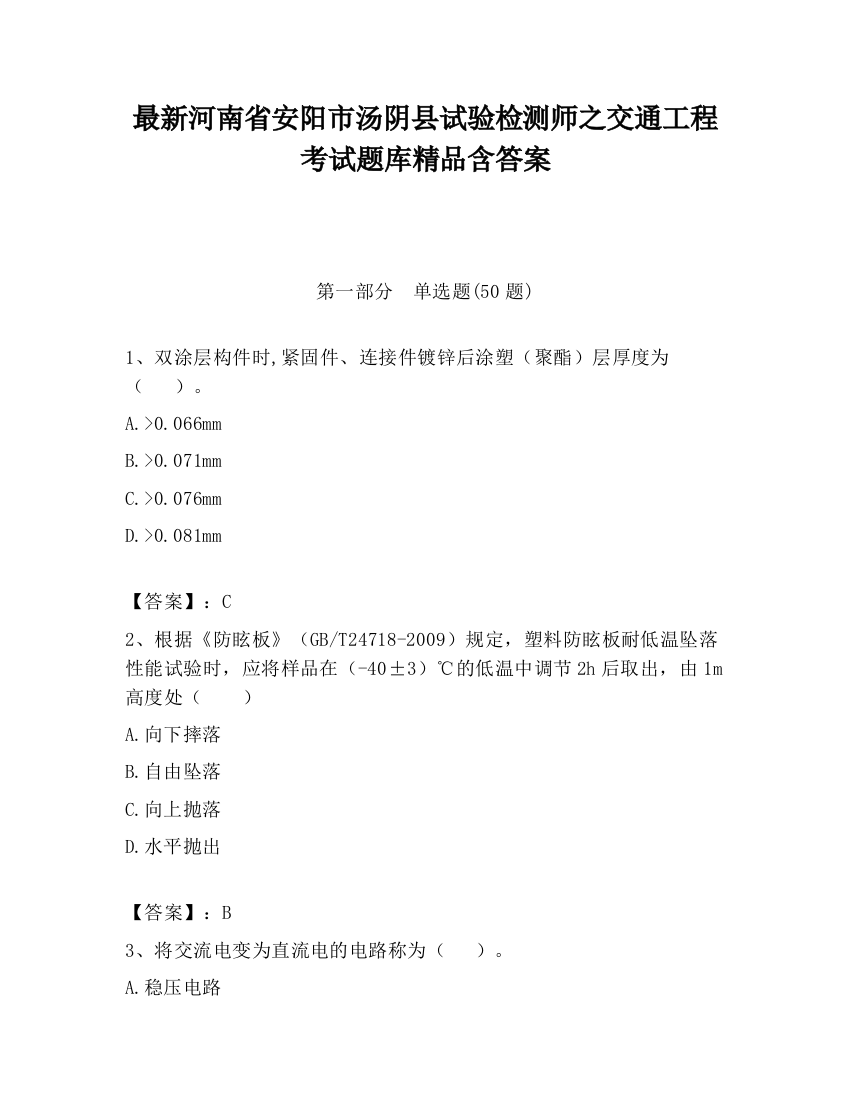 最新河南省安阳市汤阴县试验检测师之交通工程考试题库精品含答案

第一部分　单选题(50 题)

1、双涂层构件时,紧固件、连接件镀锌后涂塑（聚酯）层厚度为（　　）。

A.>0.066mm

B.>0.071mm

C.>0.076mm

D.>0.081mm

【答案】：C

2、根据《防眩板》（GB/T24718-2009）规定，塑料防眩板耐低温坠落性能试验时，应将样品在（-40±3）℃的低温中调节 2h 后取出，由 1m 高度处（　　）

A.向下摔落

B.自由坠落

C.向上抛落

D.水平抛出

【答案】：B

3、将交流电变为直流电的电路称为（　　）。

A.稳压电路